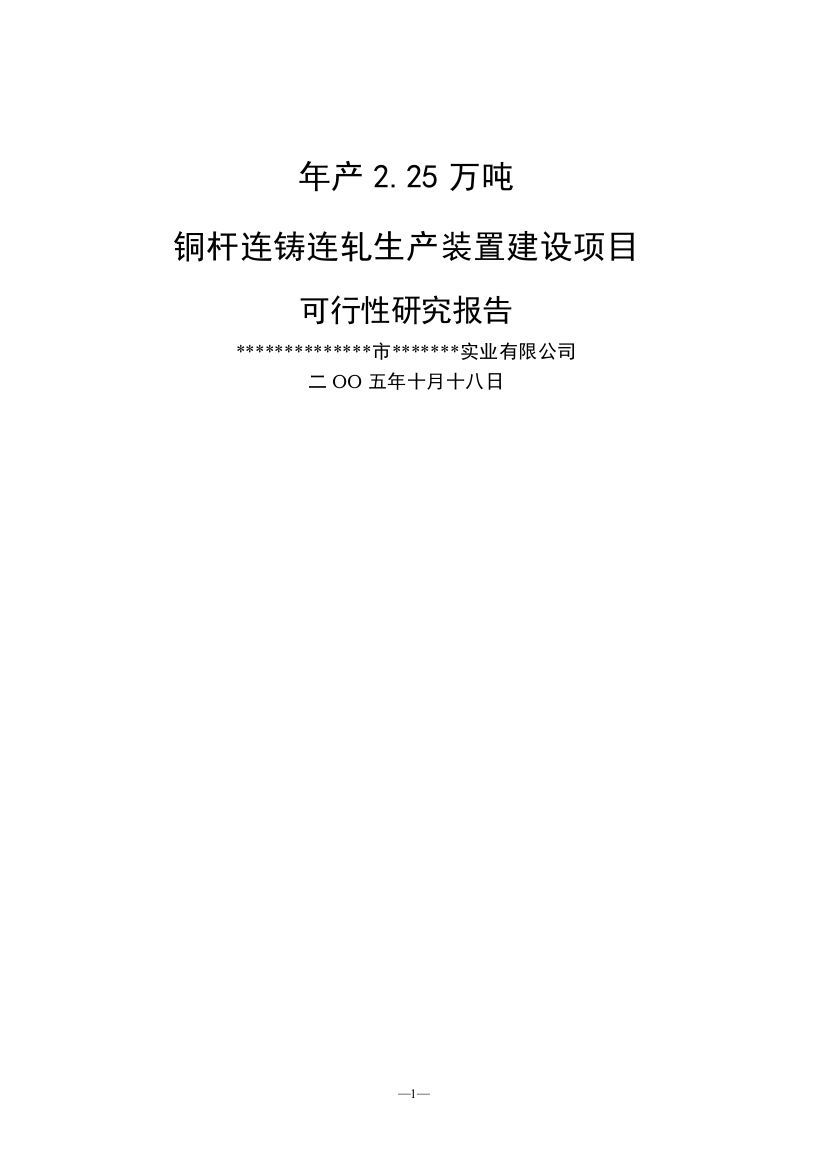 年产 2.25 万吨

铜杆连铸连轧生产装置建设项目

可行性研究报告

**************市*******实业有限公司

二 OO 五年十月十八日

—1—